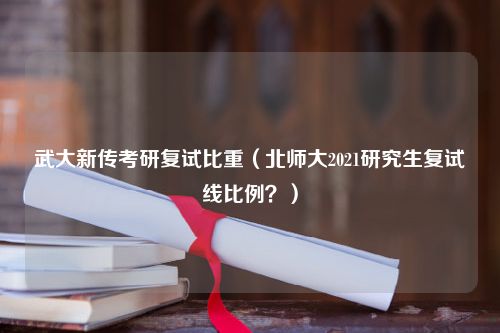 武大新传考研复试比重（北师大2021研究生复试线比例？）